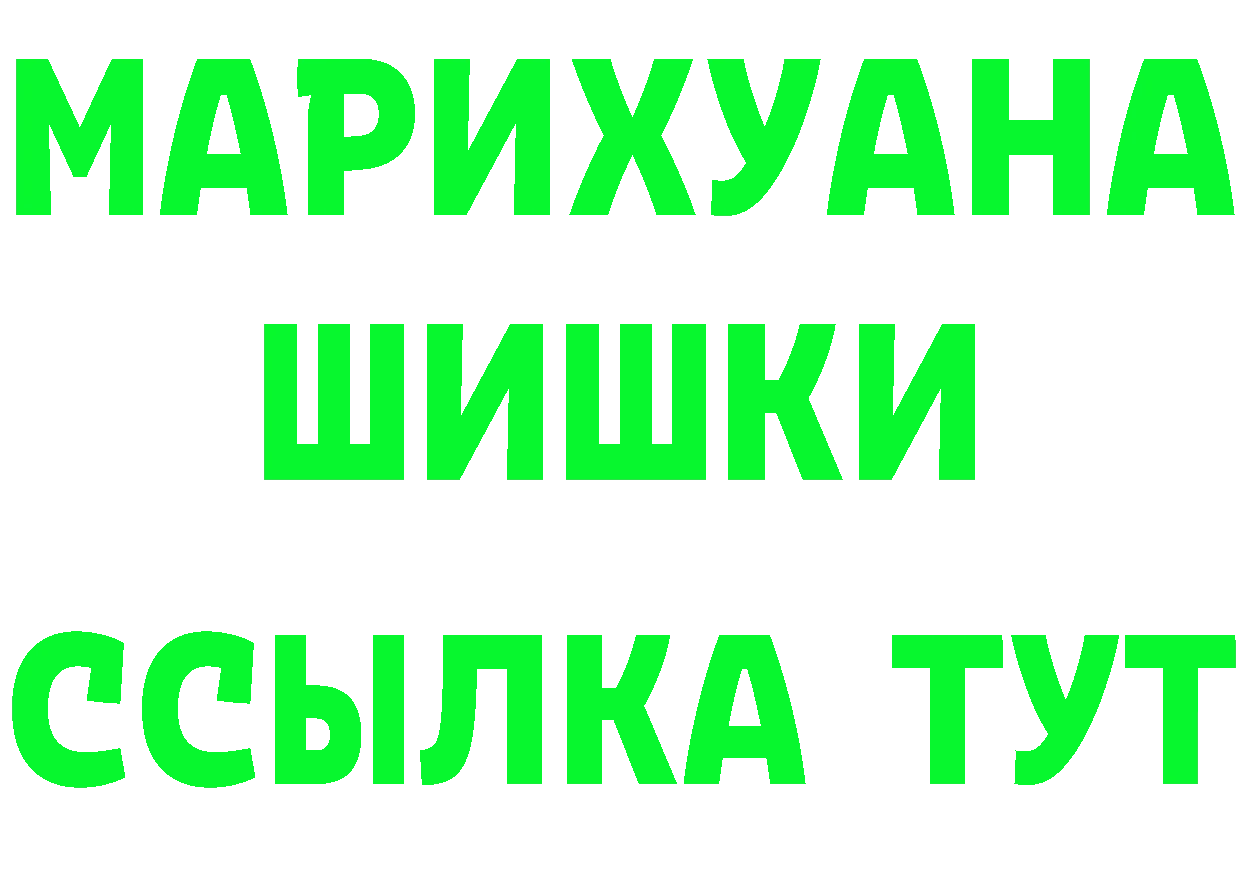 МАРИХУАНА
ШИШКИ
ССЫЛКА ТУТ